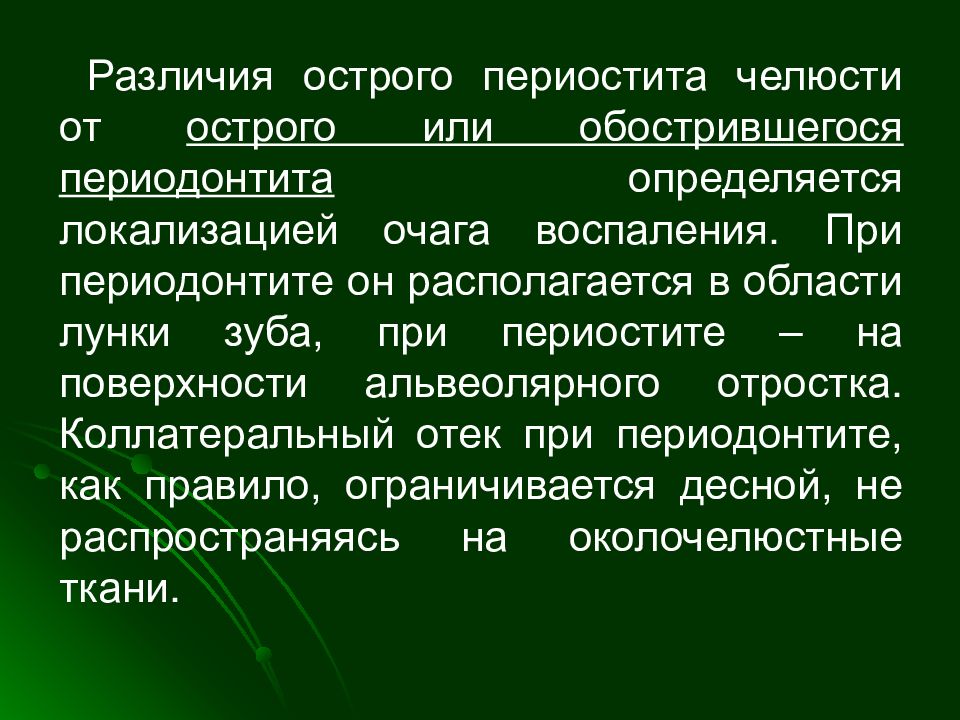 Различия острого периостита челюсти от острого или обострившегося периодонтита определяется локализацией очага воспаления. При периодонтите он располагается в области лунки зуба, при периостите – на поверхности альвеолярного отростка. Коллатеральный отек при периодонтите, как правило, ограничивается десной, не распространяясь на околочелюстные ткани.